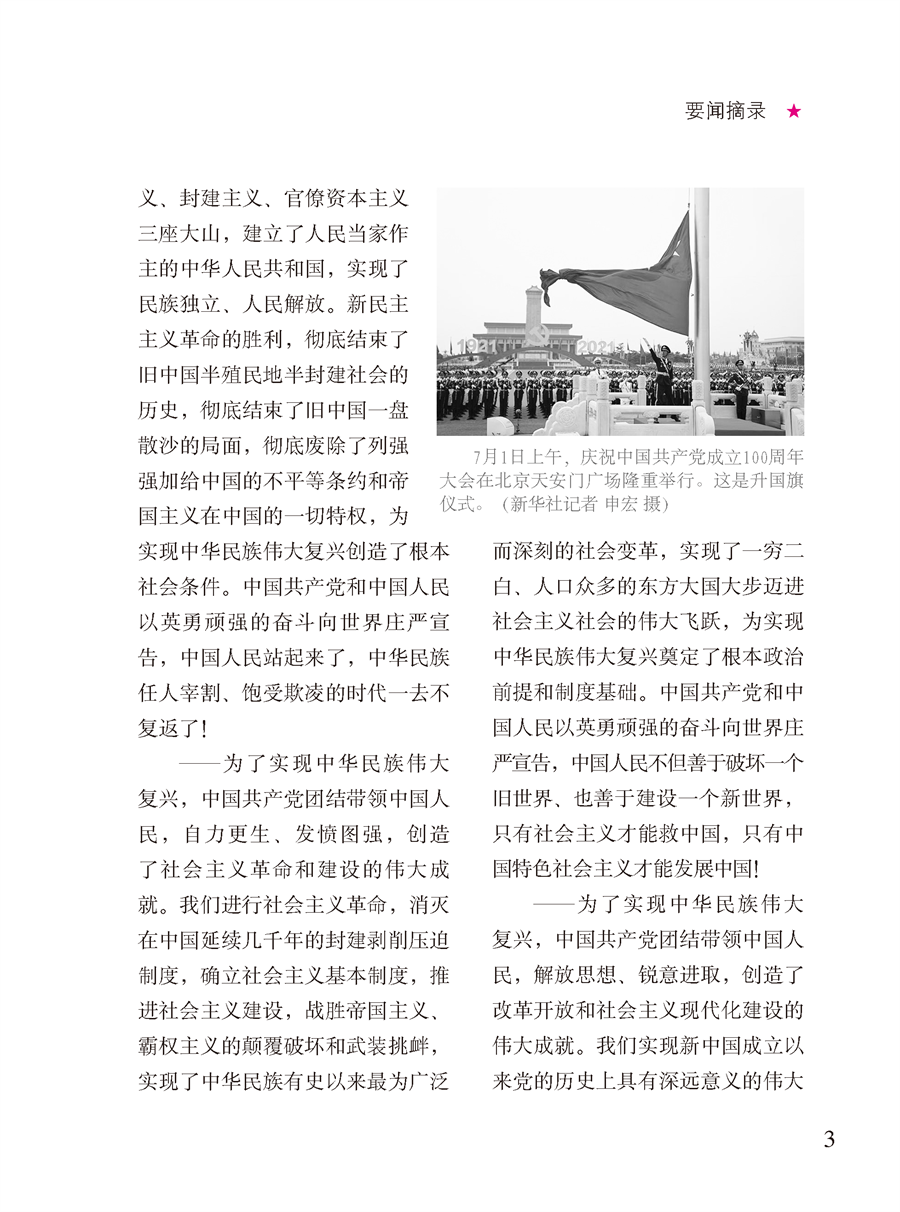 要闻摘录 ★

义、封建主义、官僚资本主义三座大山，建立了人民当家作主的中华人民共和国，实现了民族独立、人民解放。新民主主义革命的胜利，彻底结束了旧中国半殖民地半封建社会的历史，彻底结束了旧中国一盘散沙的局面，彻底废除了列强强加给中国的不平等条约和帝国主义在中国的一切特权，为实现中华民族伟大复兴创造了根本社会条件。中国共产党和中国人民以英勇顽强的奋斗向世界庄严宣告，中国人民站起来了，中华民族任人宰割、饱受欺凌的时代一去不复返了！

——为了实现中华民族伟大复兴，中国共产党团结带领中国人民，自力更生、发愤图强，创造了社会主义革命和建设的伟大成就。我们进行社会主义革命，消灭在中国延续几千年的封建剥削压迫制度，确立社会主义基本制度，推进社会主义建设，战胜帝国主义、霸权主义的颠覆破坏和武装挑衅，实现了中华民族有史以来最为广泛

1921 2021

7月1日上午，庆祝中国共产党成立100周年大会在北京天安门广场隆重举行。这是升国旗仪式。（新华社记者 申宏 摄）

而深刻的社会变革，实现了一穷二白、人口众多的东方大国大步迈进社会主义社会的伟大飞跃，为实现中华民族伟大复兴奠定了根本政治前提和制度基础。中国共产党和中国人民以英勇顽强的奋斗向世界庄严宣告，中国人民不但善于破坏一个旧世界、也善于建设一个新世界，只有社会主义才能救中国，只有中国特色社会主义才能发展中国！

——为了实现中华民族伟大复兴，中国共产党团结带领中国人民，解放思想、锐意进取，创造了改革开放和社会主义现代化建设的伟大成就。我们实现新中国成立以来党的历史上具有深远意义的伟大

3